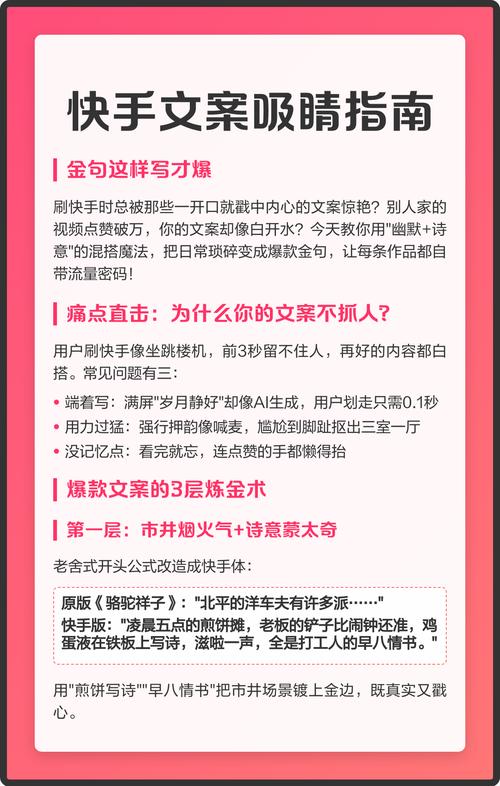 快手文案吸睛指南

金句这样写才爆

刷快手时总被那些一开口就戳中内心的文案惊艳？别人家的视频点赞破万，你的文案却像白开水？今天教你用"幽默+诗意"的混搭魔法，把日常琐碎变成爆款金句，让每条作品都自带流量密码！

痛点直击：为什么你的文案不抓人？

用户刷快手像坐跳楼机，前3秒留不住人，再好的内容都白搭。常见问题有三：

• 端着写：满屏"岁月静好"却像AI生成，用户划走只需0.1秒
• 用力过猛：强行押韵像喊麦，尴尬到脚趾抠出三室一厅
• 没记忆点：看完就忘，连点赞的手都懒得抬

爆款文案的3层炼金术

第一层：市井烟火气+诗意蒙太奇

老舍式开头公式改造成快手体：

原版《骆驼祥子》："北平的洋车夫有许多派……"
快手版："凌晨五点的煎饼摊，老板的铲子比闹钟还准，鸡蛋液在铁板上写诗，滋啦一声，全是打工人的早八情书。"

用"煎饼写诗""早八情书"把市井场景镀上金边，既真实又戳心。